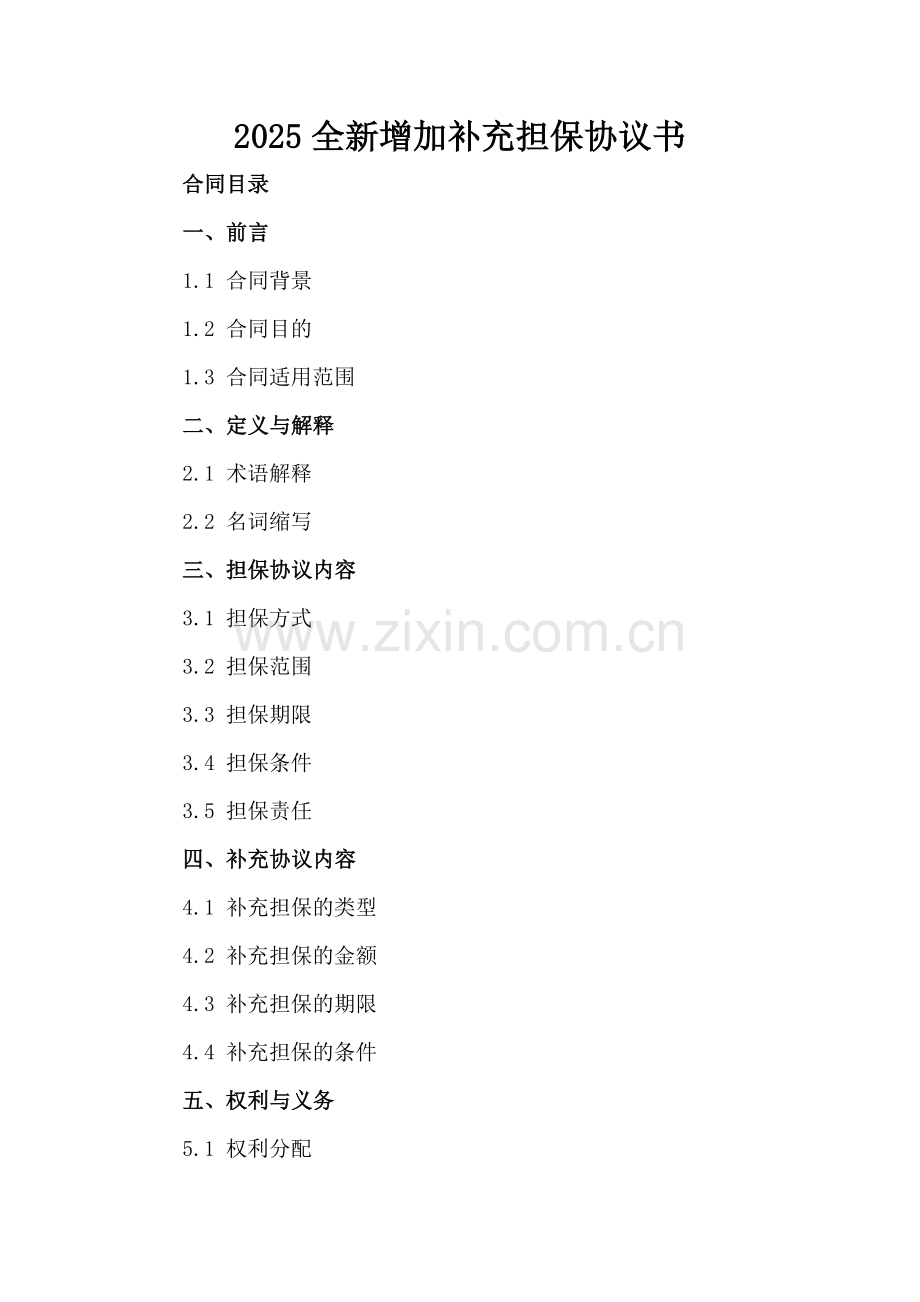 2025 全新增加补充担保协议书

合同目录

一、前言

1.1 合同背景

1.2 合同目的

1.3 合同适用范围

二、定义与解释

2.1 术语解释

2.2 名词缩写

三、担保协议内容

3.1 担保方式

3.2 担保范围

3.3 担保期限

3.4 担保条件

3.5 担保责任

四、补充协议内容

4.1 补充担保的类型

4.2 补充担保的金额

4.3 补充担保的期限

4.4 补充担保的条件

五、权利与义务

5.1 权利分配

www.zixin.com.cn